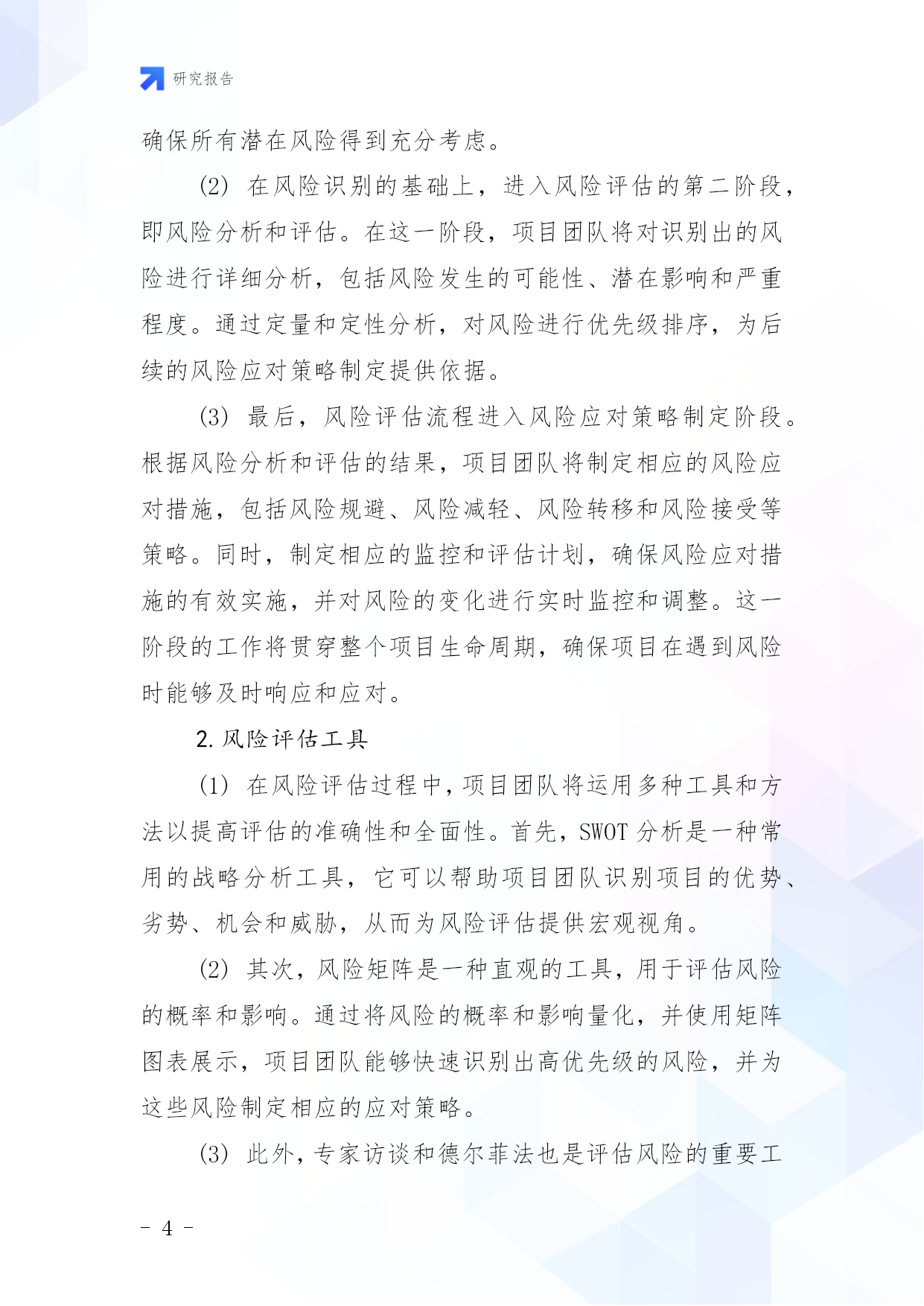 研究报告

确保所有潜在风险得到充分考虑。

(2) 在风险识别的基础上，进入风险评估的第二阶段，即风险分析和评估。在这一阶段，项目团队将对识别出的风险进行详细分析，包括风险发生的可能性、潜在影响和严重程度。通过定量和定性分析，对风险进行优先级排序，为后续的风险应对策略制定提供依据。

(3) 最后，风险评估流程进入风险应对策略制定阶段。根据风险分析和评估的结果，项目团队将制定相应的风险应对措施，包括风险规避、风险减轻、风险转移和风险接受等策略。同时，制定相应的监控和评估计划，确保风险应对措施的有效实施，并对风险的变化进行实时监控和调整。这一阶段的工作将贯穿整个项目生命周期，确保项目在遇到风险时能够及时响应和应对。

2. 风险评估工具

(1) 在风险评估过程中，项目团队将运用多种工具和方法以提高评估的准确性和全面性。首先，SWOT 分析是一种常用的战略分析工具，它可以帮助项目团队识别项目的优势、劣势、机会和威胁，从而为风险评估提供宏观视角。

(2) 其次，风险矩阵是一种直观的工具，用于评估风险的概率和影响。通过将风险的概率和影响量化，并使用矩阵图表展示，项目团队能够快速识别出高优先级的风险，并为这些风险制定相应的应对策略。

(3) 此外，专家访谈和德尔菲法也是评估风险的重要工

- 4 -